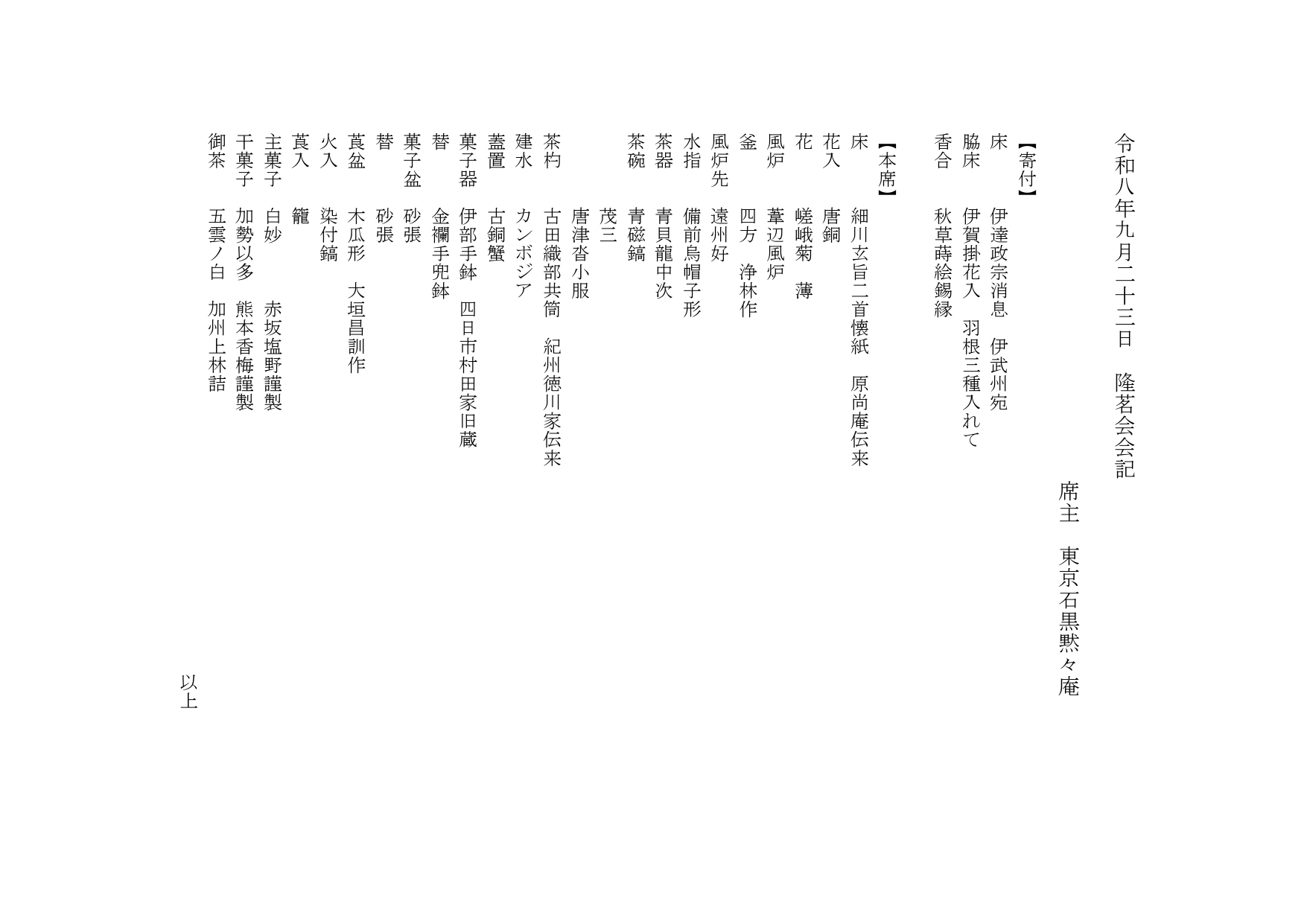 令和八年九月二十三日　隆茗会会記

席主　東京石黒黙々庵

【寄付】
床　伊達政宗消息　伊武州宛
脇床　伊賀掛花入　羽根三種入れて
香合　秋草蒔絵錫縁

【本席】
床　細川玄旨二首懐紙　原尚庵伝来
花入　唐銅
花　嵯峨菊　薄
風炉　葦辺風炉
釜　四方　浄林作
風炉先　遠州好
水指　備前烏帽子形
茶器　青貝龍中次
茶碗　青磁鎬
　茂三
　唐津沓小服
茶杓　古田織部共筒　紀州徳川家伝来
建水　カンボジア
蓋置　古銅蟹
菓子器　伊部手鉢　四日市村田家旧蔵
替　金襴手兜鉢
菓子盆　砂張
替　砂張
莨盆　木瓜形　大垣昌訓作
火入　染付鎬
莨入　籠
主菓子　白妙　赤坂塩野謹製
干菓子　加勢以多　熊本香梅謹製
御茶　五雲ノ白　加州上林詰

以上